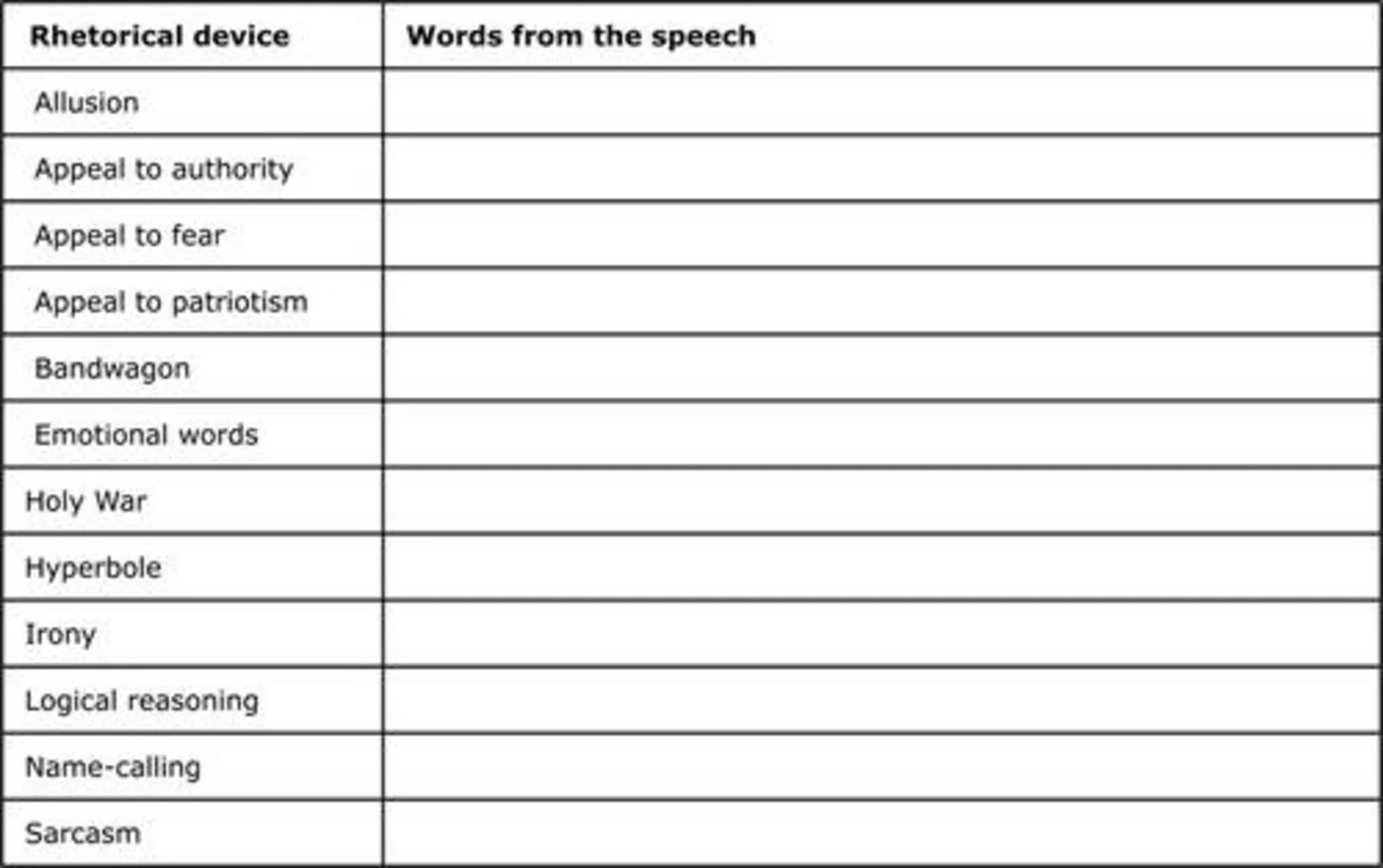 | Rhetorical device | Words from the speech |
|---|---|
| Allusion | |
| Appeal to authority | |
| Appeal to fear | |
| Appeal to patriotism | |
| Bandwagon | |
| Emotional words | |
| Holy War | |
| Hyperbole | |
| Irony | |
| Logical reasoning | |
| Name-calling | |
| Sarcasm | |